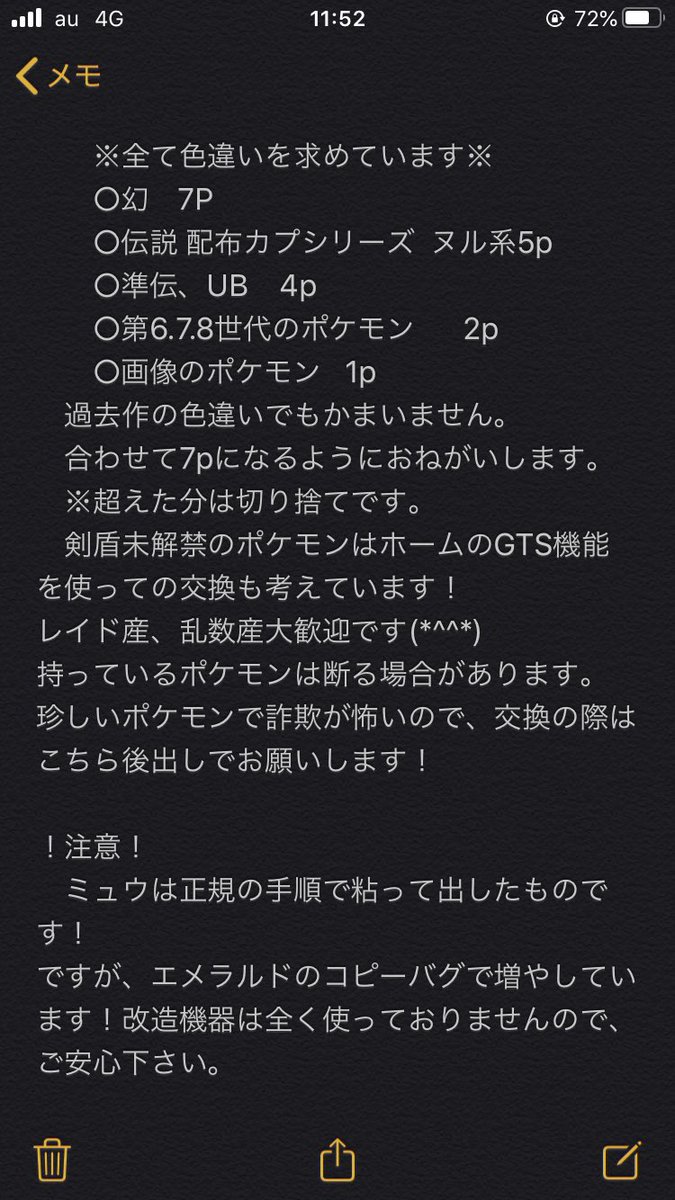 au 4G 11:52 72%

メモ

※全て色違いを求めています※
〇幻　7P
〇伝説 配布カプシリーズ ヌル系5p
〇準伝、UB　4p
〇第6.7.8世代のポケモン　2p
〇画像のポケモン　1p
過去作の色違いでもかまいません。
合わせて7pになるようにおねがいします。
※超えた分は切り捨てです。
剣盾未解禁のポケモンはホームのGTS機能を使っての交換も考えています！
レイド産、乱数産大歓迎です(*^^*)
持っているポケモンは断る場合があります。
珍しいポケモンで詐欺が怖いので、交換の際はこちら後出しでお願いします！

！注意！
ミュウは正規の手順で粘って出したものです！
ですが、エメラルドのコピーバグで増やしています！改造機器は全く使っておりませんので、ご安心下さい。